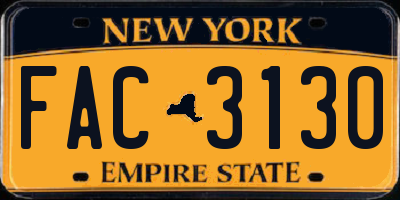 NEW YORK

FAC 3130

EMPIRE STATE